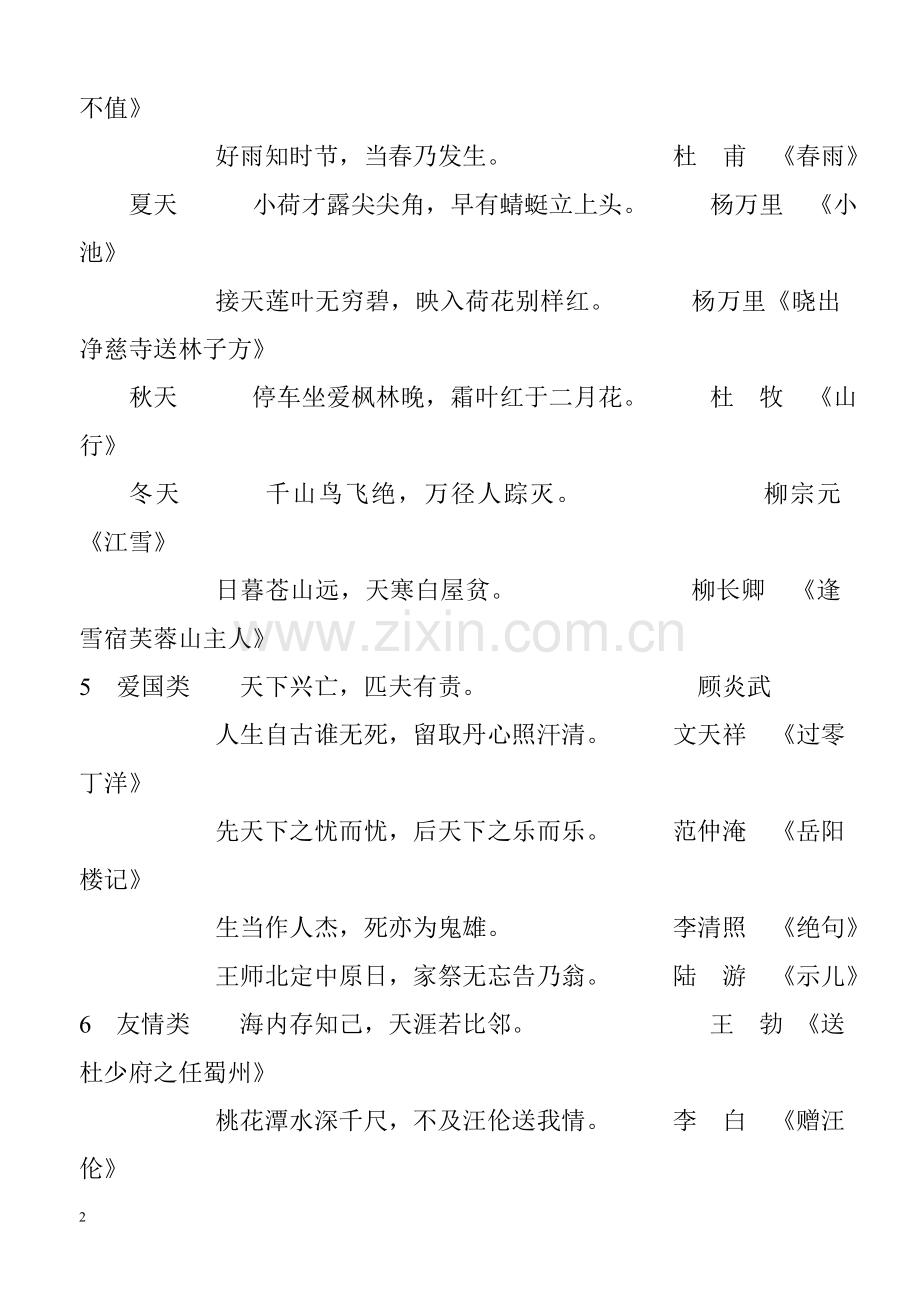 不值》

好雨知时节，当春乃发生。 杜 甫 《春雨》

夏天 小荷才露尖尖角，早有蜻蜓立上头。 杨万里 《小池》

接天莲叶无穷碧，映入荷花别样红。 杨万里《晓出净慈寺送林子方》

秋天 停车坐爱枫林晚，霜叶红于二月花。 杜 牧 《山行》

冬天 千山鸟飞绝，万径人踪灭。 柳宗元 《江雪》

日暮苍山远，天寒白屋贫。 柳长卿 《逢雪宿芙蓉山主人》

www.zixin.com.cn

5 爱国类 天下兴亡，匹夫有责。 顾炎武

人生自古谁无死，留取丹心照汗清。 文天祥 《过零丁洋》

先天下之忧而忧，后天下之乐而乐。 范仲淹 《岳阳楼记》

生当作人杰，死亦为鬼雄。 李清照 《绝句》

王师北定中原日，家祭无忘告乃翁。 陆 游 《示儿》

6 友情类 海内存知己，天涯若比邻。 王 勃 《送杜少府之任蜀州》

桃花潭水深千尺，不及汪伦送我情。 李 白 《赠汪伦》

2